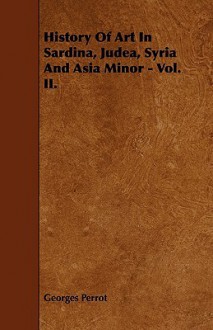 History Of Art In Sardina, Judea, Syria And Asia Minor - Vol. II.

Georges Perrot